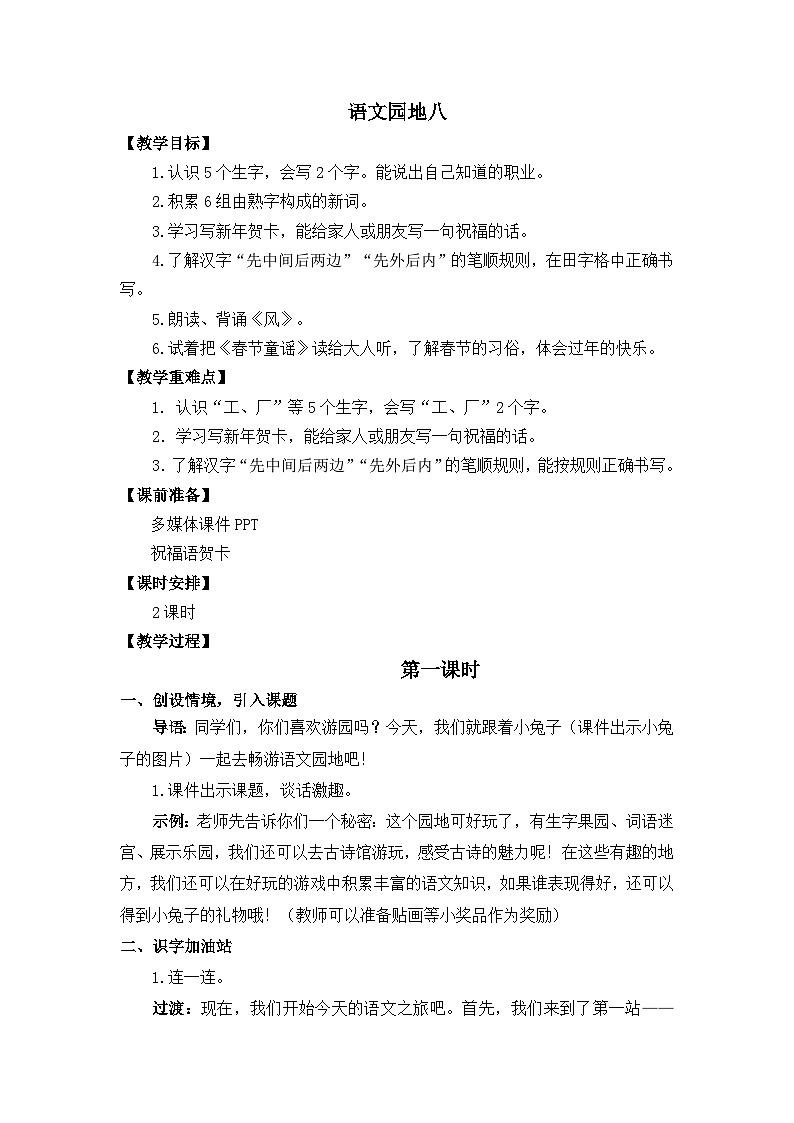 语文园地八

【教学目标】

1.认识5个生字，会写2个字。能说出自己知道的职业。

2.积累6组由熟字构成的新词。

3.学习写新年贺卡，能给家人或朋友写一句祝福的话。

4.了解汉字“先中间后两边”“先外后内”的笔顺规则，在田字格中正确书写。

5.朗读、背诵《风》。

6.试着把《春节童谣》读给大人听，了解春节的习俗，体会过年的快乐。

【教学重难点】

1. 认识“工、厂”等5个生字，会写“工、厂”2个字。

2. 学习写新年贺卡，能给家人或朋友写一句祝福的话。

3.了解汉字“先中间后两边”“先外后内”的笔顺规则，能按规则正确书写。

【课前准备】

多媒体课件PPT

祝福语贺卡

【课时安排】

2课时

【教学过程】

第一课时

一、创设情境，引入课题

导语：同学们，你们喜欢游园吗？今天，我们就跟着小兔子（课件出示小兔子的图片）一起去畅游语文园地吧！

1.课件出示课题，谈话激趣。

示例：老师先告诉你们一个秘密：这个园地可好玩了，有生字果园、词语迷宫、展示乐园，我们还可以去古诗馆游玩，感受古诗的魅力呢！在这些有趣的地方，我们还可以在好玩的游戏中积累丰富的语文知识，如果谁表现得好，还可以得到小兔子的礼物哦！（教师可以准备贴画等小奖品作为奖励）

二、识字加油站

1.连一连。

过渡：现在，我们开始今天的语文之旅吧。首先，我们来到了第一站——